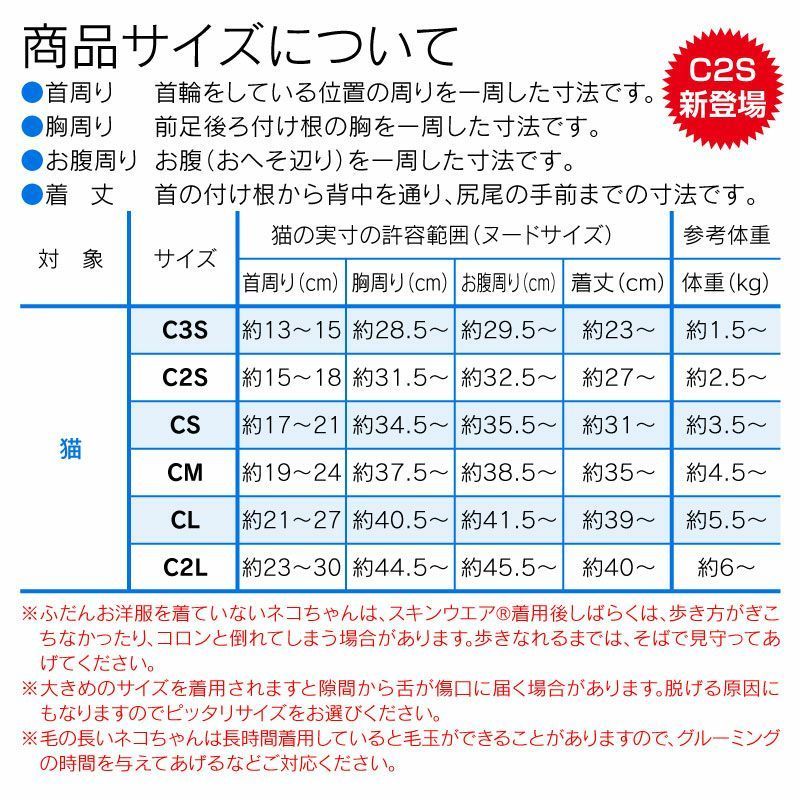 商品サイズについて

C2S 新登場

●首周り　首輪をしている位置の周りを一周した寸法です。
●胸周り　前足後ろ付け根の胸を一周した寸法です。
●お腹周り　お腹（おへそ辺り）を一周した寸法です。
●着　丈　首の付け根から背中を通り、尻尾の手前までの寸法です。

| 対　象 | サイズ | 猫の実寸の許容範囲（ヌードサイズ） | | | | 参考体重 |
|---|---|---|---|---|---|---|
| | | 首周り（cm） | 胸周り（cm） | お腹周り（cm） | 着丈（cm） | 体重（kg） |
| 猫 | C3S | 約13～15 | 約28.5～ | 約29.5～ | 約23～ | 約1.5～ |
| | C2S | 約15～18 | 約31.5～ | 約32.5～ | 約27～ | 約2.5～ |
| | CS | 約17～21 | 約34.5～ | 約35.5～ | 約31～ | 約3.5～ |
| | CM | 約19～24 | 約37.5～ | 約38.5～ | 約35～ | 約4.5～ |
| | CL | 約21～27 | 約40.5～ | 約41.5～ | 約39～ | 約5.5～ |
| | C2L | 約23～30 | 約44.5～ | 約45.5～ | 約40～ | 約6～ |

※ふだんお洋服を着ていないネコちゃんは、スキンウエア®着用後しばらくは、歩き方がぎこちなかったり、コロンと倒れてしまう場合があります。歩きなれるまでは、そばで見守ってあげてください。
※大きめのサイズを着用されますと隙間から舌が傷口に届く場合があります。脱げる原因にもなりますのでピッタリサイズをお選びください。
※毛の長いネコちゃんは長時間着用していると毛玉ができることがありますので、グルーミングの時間を与えてあげるなどご対応ください。